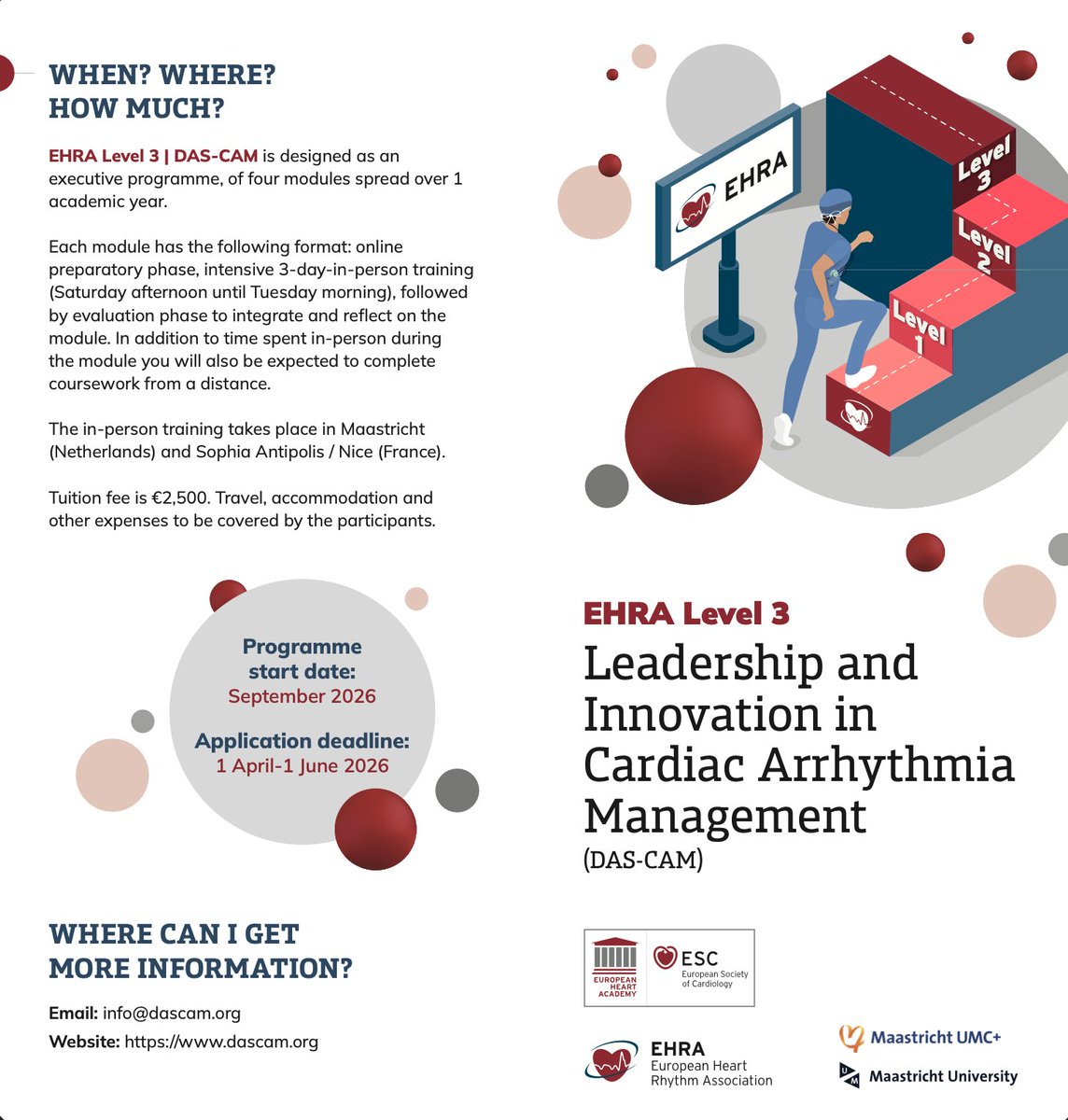 WHEN? WHERE? HOW MUCH?

EHRA Level 3 | DAS-CAM is designed as an executive programme, of four modules spread over 1 academic year.

Each module has the following format: online preparatory phase, intensive 3-day-in-person training (Saturday afternoon until Tuesday morning), followed by evaluation phase to integrate and reflect on the module. In addition to time spent in-person during the module you will also be expected to complete coursework from a distance.

The in-person training takes place in Maastricht (Netherlands) and Sophia Antipolis / Nice (France).

Tuition fee is €2,500. Travel, accommodation and other expenses to be covered by the participants.

Programme start date: September 2026

Application deadline: 1 April-1 June 2026

WHERE CAN I GET MORE INFORMATION?

Email: info@dascam.org

Website: https://www.dascam.org

EHRA

Level 3

Level 2

Level 1

EHRA Level 3

Leadership and Innovation in Cardiac Arrhythmia Management

(DAS-CAM)

EUROPEAN HEART ACADEMY

ESC European Society of Cardiology

EHRA European Heart Rhythm Association

Maastricht UMC+

Maastricht University